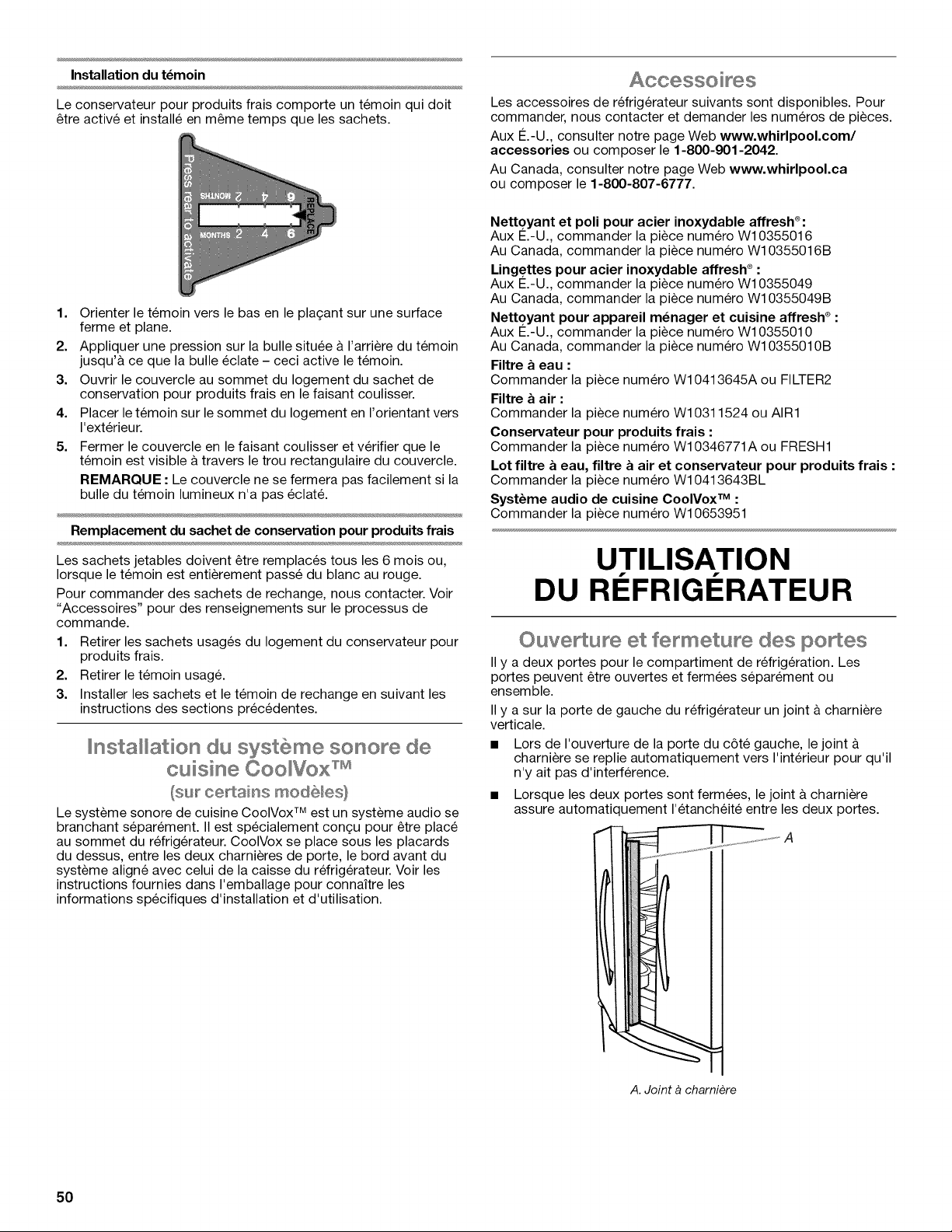 Installation du témoin

Le conservateur pour produits frais comporte un témoin qui doit être activé et installé en même temps que les sachets.

Press rear to activate
MONTHS 2 4 6
MONTHS 2 4 6
REPLACE

1. Orienter le témoin vers le bas en le plaçant sur une surface ferme et plane.
2. Appliquer une pression sur la bulle située à l'arrière du témoin jusqu'à ce que la bulle éclate – ceci active le témoin.
3. Ouvrir le couvercle au sommet du logement du sachet de conservation pour produits frais en le faisant coulisser.
4. Placer le témoin sur le sommet du logement en l'orientant vers l'extérieur.
5. Fermer le couvercle en le faisant coulisser et vérifier que le témoin est visible à travers le trou rectangulaire du couvercle.

REMARQUE : Le couvercle ne se fermera pas facilement si la bulle du témoin lumineux n'a pas éclaté.

Remplacement du sachet de conservation pour produits frais

Les sachets jetables doivent être remplacés tous les 6 mois ou, lorsque le témoin est entièrement passé du blanc au rouge.

Pour commander des sachets de rechange, nous contacter. Voir "Accessoires" pour des renseignements sur le processus de commande.

1. Retirer les sachets usagés du logement du conservateur pour produits frais.
2. Retirer le témoin usagé.
3. Installer les sachets et le témoin de rechange en suivant les instructions des sections précédentes.

Installation du système sonore de cuisine CoolVox™
(sur certains modèles)

Le système sonore de cuisine CoolVox™ est un système audio se branchant séparément. Il est spécialement conçu pour être placé au sommet du réfrigérateur. CoolVox se place sous les placards du dessus, entre les deux charnières de porte, le bord avant du système aligné avec celui de la caisse du réfrigérateur. Voir les instructions fournies dans l'emballage pour connaître les informations spécifiques d'installation et d'utilisation.

Accessoires

Les accessoires de réfrigérateur suivants sont disponibles. Pour commander, nous contacter et demander les numéros de pièces.

Aux É.-U., consulter notre page Web www.whirlpool.com/accessories ou composer le 1-800-901-2042.

Au Canada, consulter notre page Web www.whirlpool.ca ou composer le 1-800-807-6777.

Nettoyant et poli pour acier inoxydable affresh® :
Aux É.-U., commander la pièce numéro W10355016
Au Canada, commander la pièce numéro W10355016B

Lingettes pour acier inoxydable affresh® :
Aux É.-U., commander la pièce numéro W10355049
Au Canada, commander la pièce numéro W10355049B

Nettoyant pour appareil ménager et cuisine affresh® :
Aux É.-U., commander la pièce numéro W10355010
Au Canada, commander la pièce numéro W10355010B

Filtre à eau :
Commander la pièce numéro W10413645A ou FILTER2

Filtre à air :
Commander la pièce numéro W10311524 ou AIR1

Conservateur pour produits frais :
Commander la pièce numéro W10346771A ou FRESH1

Lot filtre à eau, filtre à air et conservateur pour produits frais :
Commander la pièce numéro W10413643BL

Système audio de cuisine CoolVox™ :
Commander la pièce numéro W10653951

UTILISATION DU RÉFRIGÉRATEUR

Ouverture et fermeture des portes

Il y a deux portes pour le compartiment de réfrigération. Les portes peuvent être ouvertes et fermées séparément ou ensemble.

Il y a sur la porte de gauche du réfrigérateur un joint à charnière verticale.

■ Lors de l'ouverture de la porte du côté gauche, le joint à charnière se replie automatiquement vers l'intérieur pour qu'il n'y ait pas d'interférence.

■ Lorsque les deux portes sont fermées, le joint à charnière assure automatiquement l'étanchéité entre les deux portes.

A

A. Joint à charnière

50